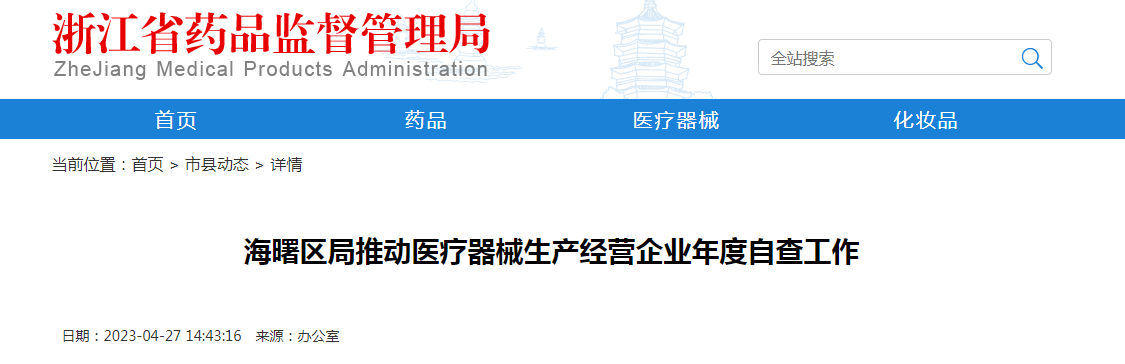 浙江省药品监督管理局
ZheJiang Medical Products Administration

全站搜索

首页 药品 医疗器械 化妆品

当前位置：首页 > 市县动态 > 详情

海曙区局推动医疗器械生产经营企业年度自查工作

日期：2023-04-27 14:43:16 来源：办公室